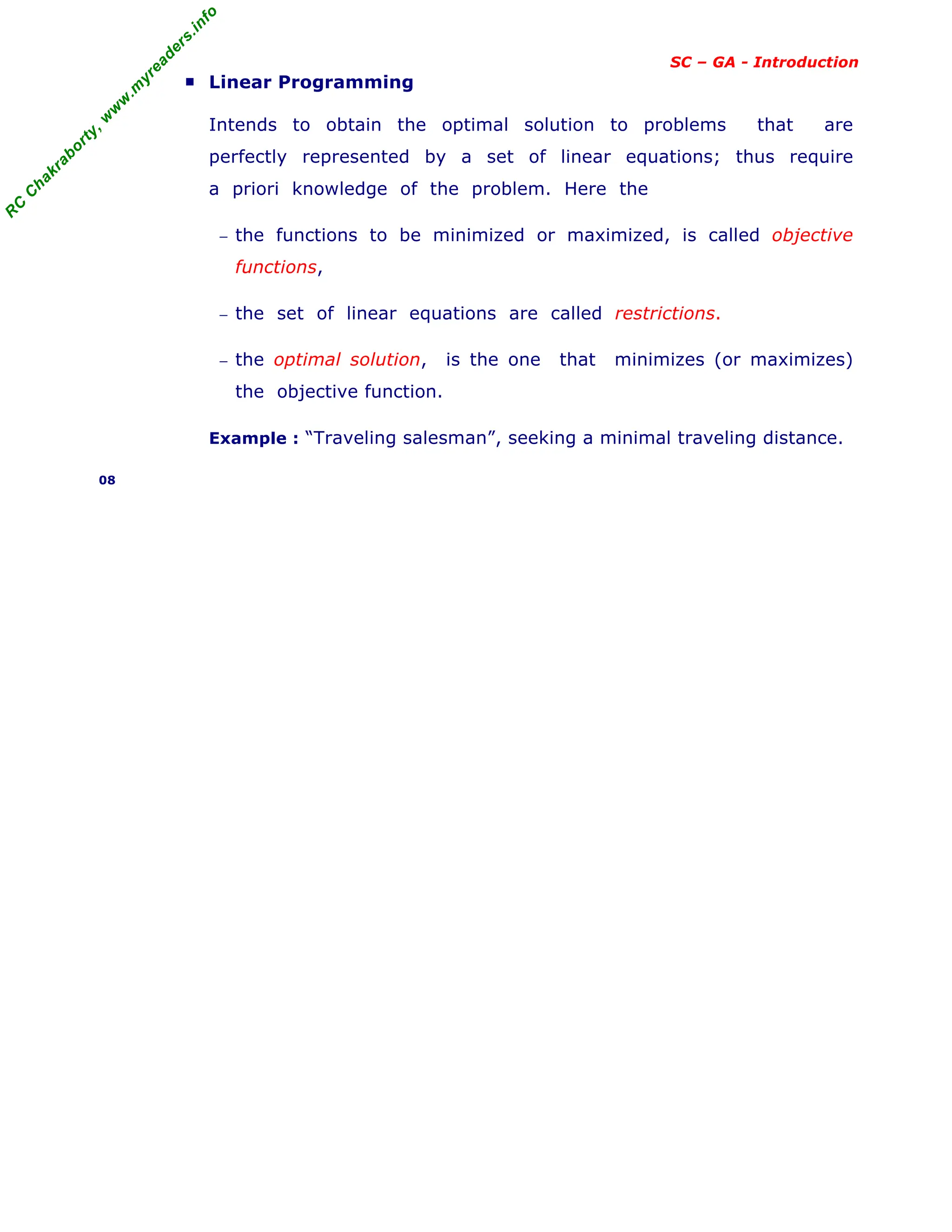 SC – GA - Introduction

• Linear Programming

Intends to obtain the optimal solution to problems that are perfectly represented by a set of linear equations; thus require a priori knowledge of the problem. Here the

- the functions to be minimized or maximized, is called objective functions,

- the set of linear equations are called restrictions.

- the optimal solution, is the one that minimizes (or maximizes) the objective function.

Example : "Traveling salesman", seeking a minimal traveling distance.

08

RC Chakraborty, www.myreaders.info